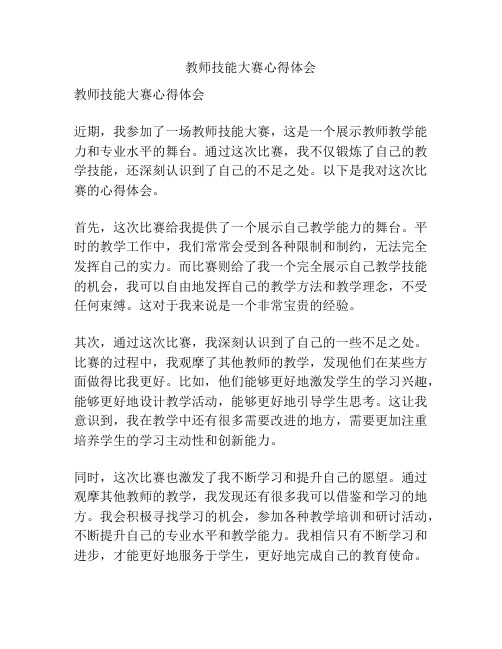 教师技能大赛心得体会

教师技能大赛心得体会

近期，我参加了一场教师技能大赛，这是一个展示教师教学能力和专业水平的舞台。通过这次比赛，我不仅锻炼了自己的教学技能，还深刻认识到了自己的不足之处。以下是我对这次比赛的心得体会。

首先，这次比赛给我提供了一个展示自己教学能力的舞台。平时的教学工作中，我们常常会受到各种限制和制约，无法完全发挥自己的实力。而比赛则给了我一个完全展示自己教学技能的机会，我可以自由地发挥自己的教学方法和教学理念，不受任何束缚。这对于我来说是一个非常宝贵的经验。

其次，通过这次比赛，我深刻认识到了自己的一些不足之处。比赛的过程中，我观摩了其他教师的教学，发现他们在某些方面做得比我更好。比如，他们能够更好地激发学生的学习兴趣，能够更好地设计教学活动，能够更好地引导学生思考。这让我意识到，我在教学中还有很多需要改进的地方，需要更加注重培养学生的学习主动性和创新能力。

同时，这次比赛也激发了我不断学习和提升自己的愿望。通过观摩其他教师的教学，我发现还有很多我可以借鉴和学习的地方。我会积极寻找学习的机会，参加各种教学培训和研讨活动，不断提升自己的专业水平和教学能力。我相信只有不断学习和进步，才能更好地服务于学生，更好地完成自己的教育使命。